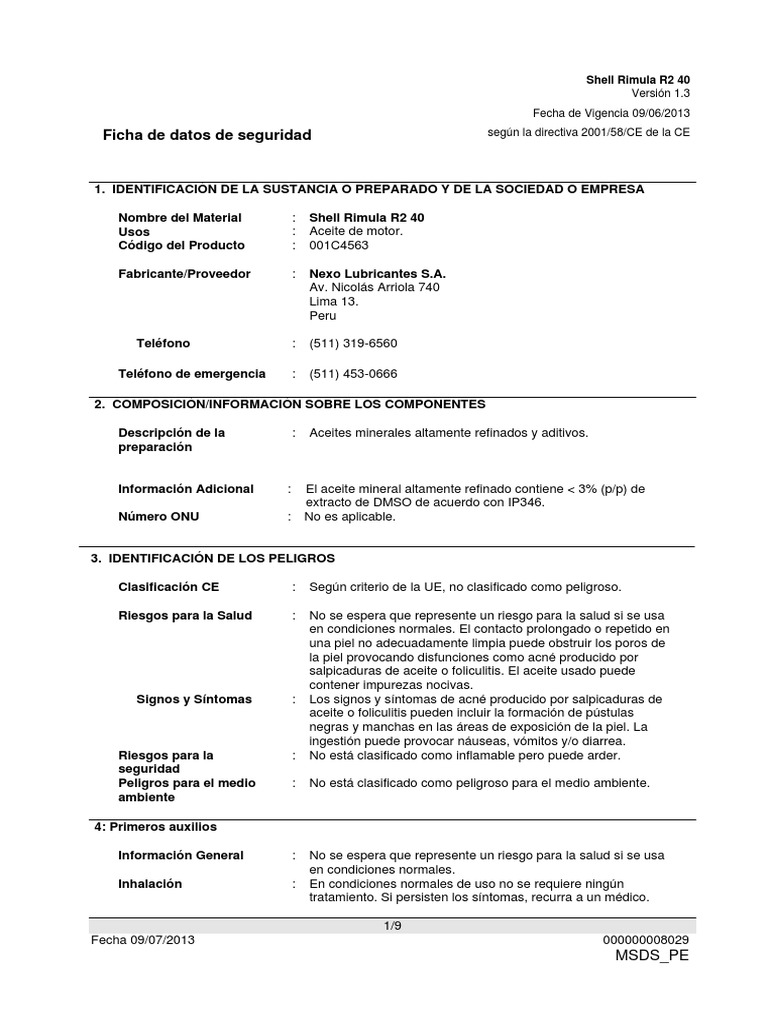 Shell Rimula R2 40
Versión 1.3

Fecha de Vigencia 09/06/2013

Ficha de datos de seguridad

según la directiva 2001/58/CE de la CE

1. IDENTIFICACION DE LA SUSTANCIA O PREPARADO Y DE LA SOCIEDAD O EMPRESA

Nombre del Material : Shell Rimula R2 40
Usos : Aceite de motor.
Código del Producto : 001C4563

Fabricante/Proveedor : Nexo Lubricantes S.A.
Av. Nicolás Arriola 740
Lima 13.
Peru

Teléfono : (511) 319-6560

Teléfono de emergencia : (511) 453-0666

2. COMPOSICION/INFORMACION SOBRE LOS COMPONENTES

Descripción de la preparación : Aceites minerales altamente refinados y aditivos.

Información Adicional : El aceite mineral altamente refinado contiene < 3% (p/p) de extracto de DMSO de acuerdo con IP346.
Número ONU : No es aplicable.

3. IDENTIFICACIÓN DE LOS PELIGROS

Clasificación CE : Según criterio de la UE, no clasificado como peligroso.

Riesgos para la Salud : No se espera que represente un riesgo para la salud si se usa en condiciones normales. El contacto prolongado o repetido en una piel no adecuadamente limpia puede obstruir los poros de la piel provocando disfunciones como acné producido por salpicaduras de aceite o foliculitis. El aceite usado puede contener impurezas nocivas.

Signos y Síntomas : Los signos y síntomas de acné producido por salpicaduras de aceite o foliculitis pueden incluir la formación de pústulas negras y manchas en las áreas de exposición de la piel. La ingestión puede provocar náuseas, vómitos y/o diarrea.
Riesgos para la seguridad : No está clasificado como inflamable pero puede arder.
Peligros para el medio ambiente : No está clasificado como peligroso para el medio ambiente.

4: Primeros auxilios

Información General : No se espera que represente un riesgo para la salud si se usa en condiciones normales.
Inhalación : En condiciones normales de uso no se requiere ningún tratamiento. Si persisten los síntomas, recurra a un médico.

1/9

Fecha 09/07/2013

000000008029
MSDS_PE